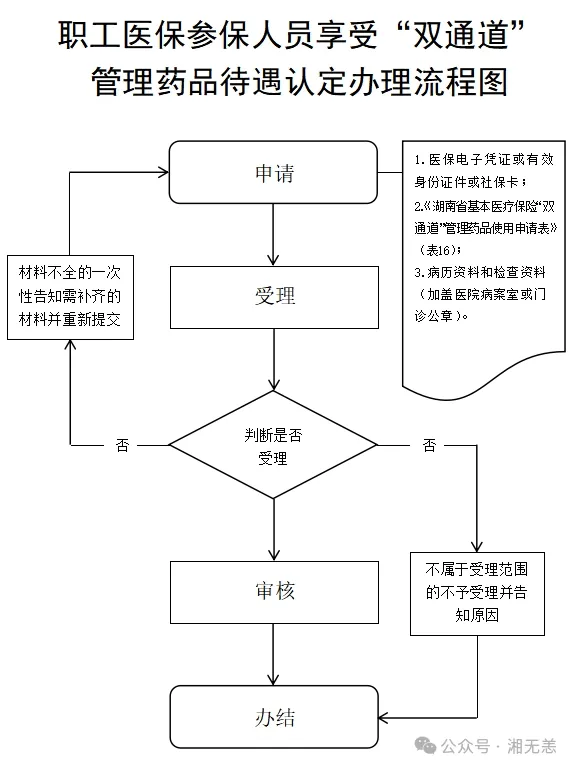 职工医保参保人员享受“双通道”管理药品待遇认定办理流程图

申请

1. 医保电子凭证或有效身份证件或社保卡；
2.《湖南省基本医疗保险“双通道”管理药品使用申请表》（表16）；
3. 病历资料和检查资料（加盖医院病案室或门诊公章）。

材料不全的一次性告知需补齐的材料并重新提交

受理

否

判断是否受理

否

审核

不属于受理范围的不予受理并告知原因

办结

公众号 · 湘无恙